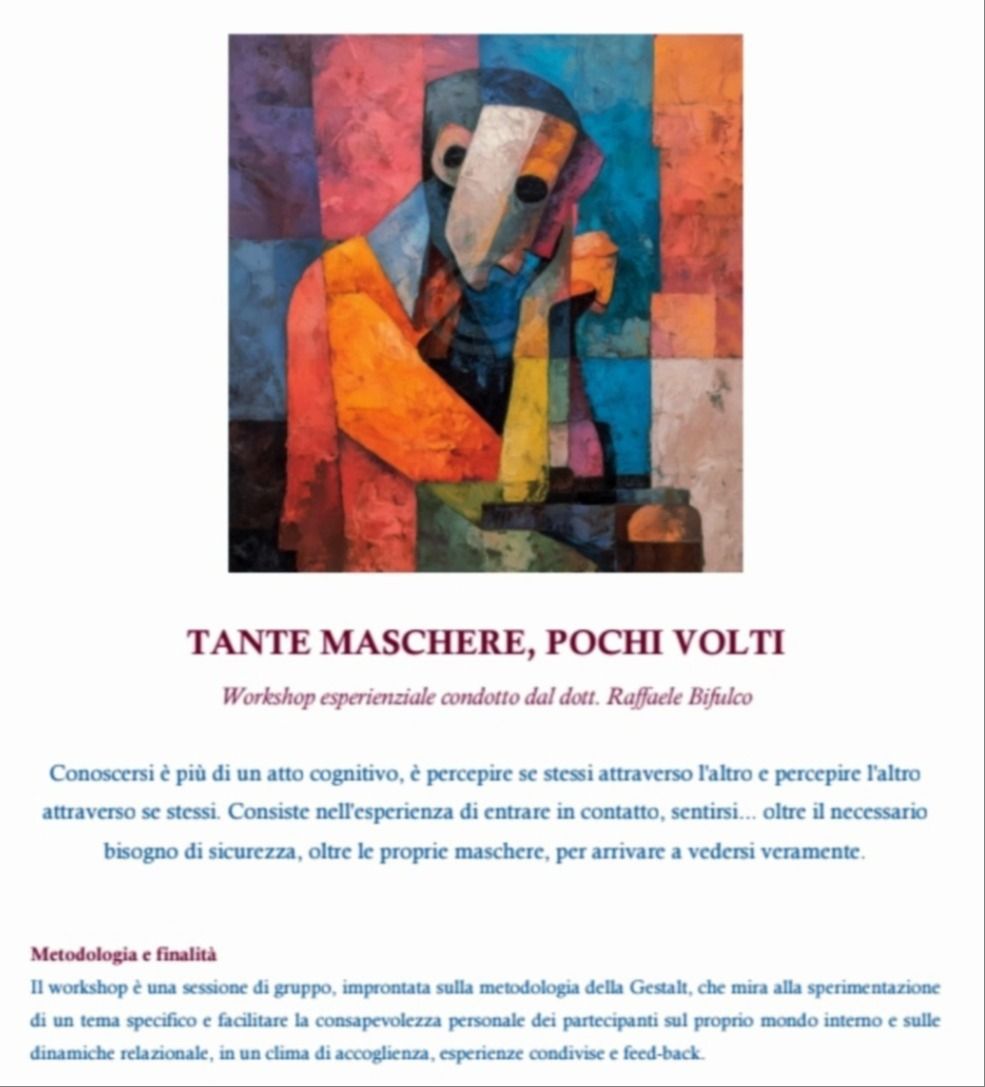 TANTE MASCHERE, POCHI VOLTI

Workshop esperienziale condotto dal dott. Raffaele Bifulco

Conoscersi è più di un atto cognitivo, è percepire se stessi attraverso l'altro e percepire l'altro attraverso se stessi. Consiste nell'esperienza di entrare in contatto, sentirsi... oltre il necessario bisogno di sicurezza, oltre le proprie maschere, per arrivare a vedersi veramente.

Metodologia e finalità

Il workshop è una sessione di gruppo, improntata sulla metodologia della Gestalt, che mira alla sperimentazione di un tema specifico e facilitare la consapevolezza personale dei partecipanti sul proprio mondo interno e sulle dinamiche relazionale, in un clima di accoglienza, esperienze condivise e feed-back.